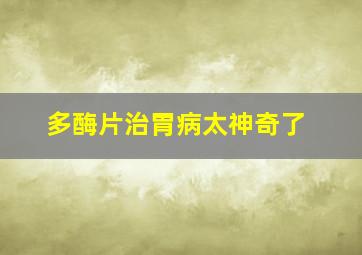 多酶片治胃病太神奇了